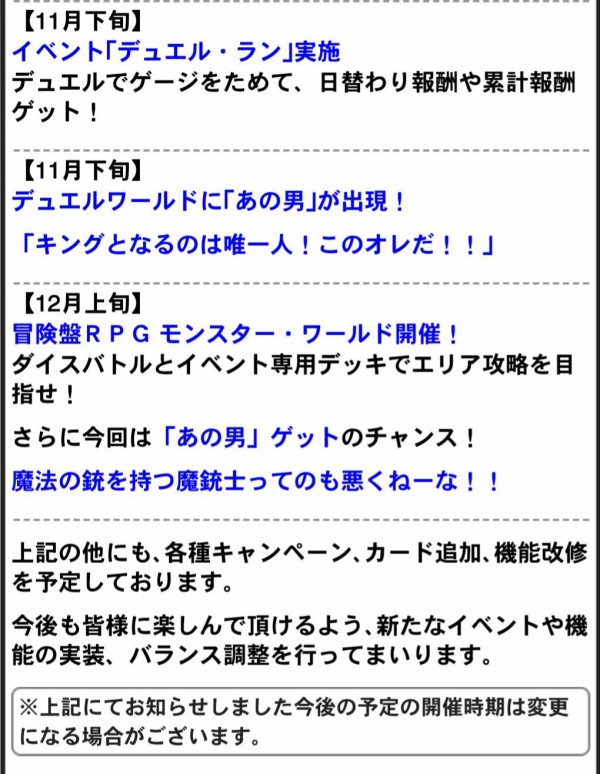 【11月下旬】
イベント「デュエル・ラン」実施
デュエルでゲージをためて、日替わり報酬や累計報酬ゲット！

【11月下旬】
デュエルワールドに「あの男」が出現！

「キングとなるのは唯一人！このオレだ！！」

【12月上旬】
冒険盤ＲＰＧ モンスター・ワールド開催！
ダイスバトルとイベント専用デッキでエリア攻略を目指せ！

さらに今回は「あの男」ゲットのチャンス！

魔法の銃を持つ魔銃士ってのも悪くねーな！！

上記の他にも、各種キャンペーン、カード追加、機能改修を予定しております。

今後も皆様に楽しんで頂けるよう、新たなイベントや機能の実装、バランス調整を行ってまいります。

※上記にてお知らせしました今後の予定の開催時期は変更になる場合がございます。